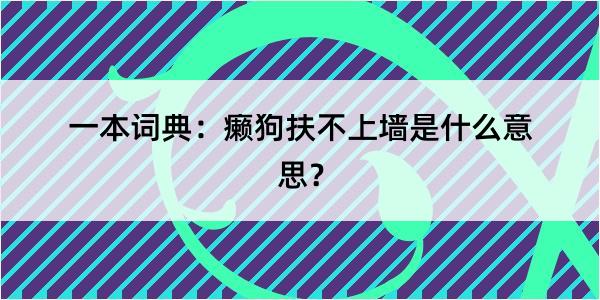 一本词典：癞狗扶不上墙是什么意思？